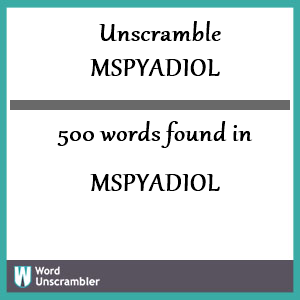 Unscramble
MSPYADIOL

500 words found in

MSPYADIOL

W Word Unscrambler